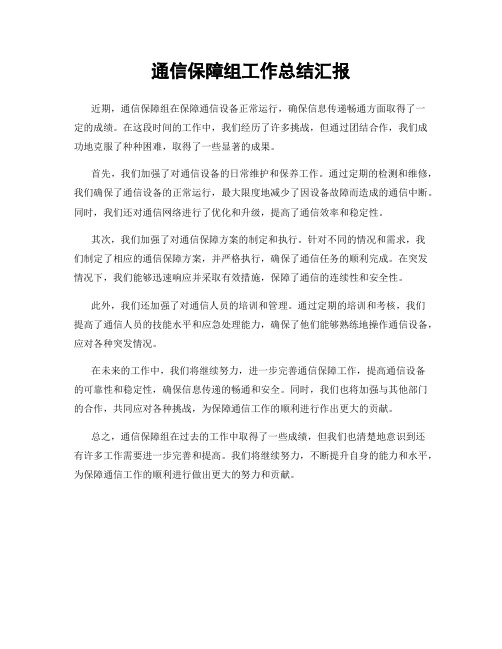 通信保障组工作总结汇报

近期，通信保障组在保障通信设备正常运行，确保信息传递畅通方面取得了一定的成绩。在这段时间的工作中，我们经历了许多挑战，但通过团结合作，我们成功地克服了种种困难，取得了一些显著的成果。

首先，我们加强了对通信设备的日常维护和保养工作。通过定期的检测和维修，我们确保了通信设备的正常运行，最大限度地减少了因设备故障而造成的通信中断。同时，我们还对通信网络进行了优化和升级，提高了通信效率和稳定性。

其次，我们加强了对通信保障方案的制定和执行。针对不同的情况和需求，我们制定了相应的通信保障方案，并严格执行，确保了通信任务的顺利完成。在突发情况下，我们能够迅速响应并采取有效措施，保障了通信的连续性和安全性。

此外，我们还加强了对通信人员的培训和管理。通过定期的培训和考核，我们提高了通信人员的技能水平和应急处理能力，确保了他们能够熟练地操作通信设备，应对各种突发情况。

在未来的工作中，我们将继续努力，进一步完善通信保障工作，提高通信设备的可靠性和稳定性，确保信息传递的畅通和安全。同时，我们也将加强与其他部门的合作，共同应对各种挑战，为保障通信工作的顺利进行作出更大的贡献。

总之，通信保障组在过去的工作中取得了一些成绩，但我们也清楚地意识到还有许多工作需要进一步完善和提高。我们将继续努力，不断提升自身的能力和水平，为保障通信工作的顺利进行做出更大的努力和贡献。